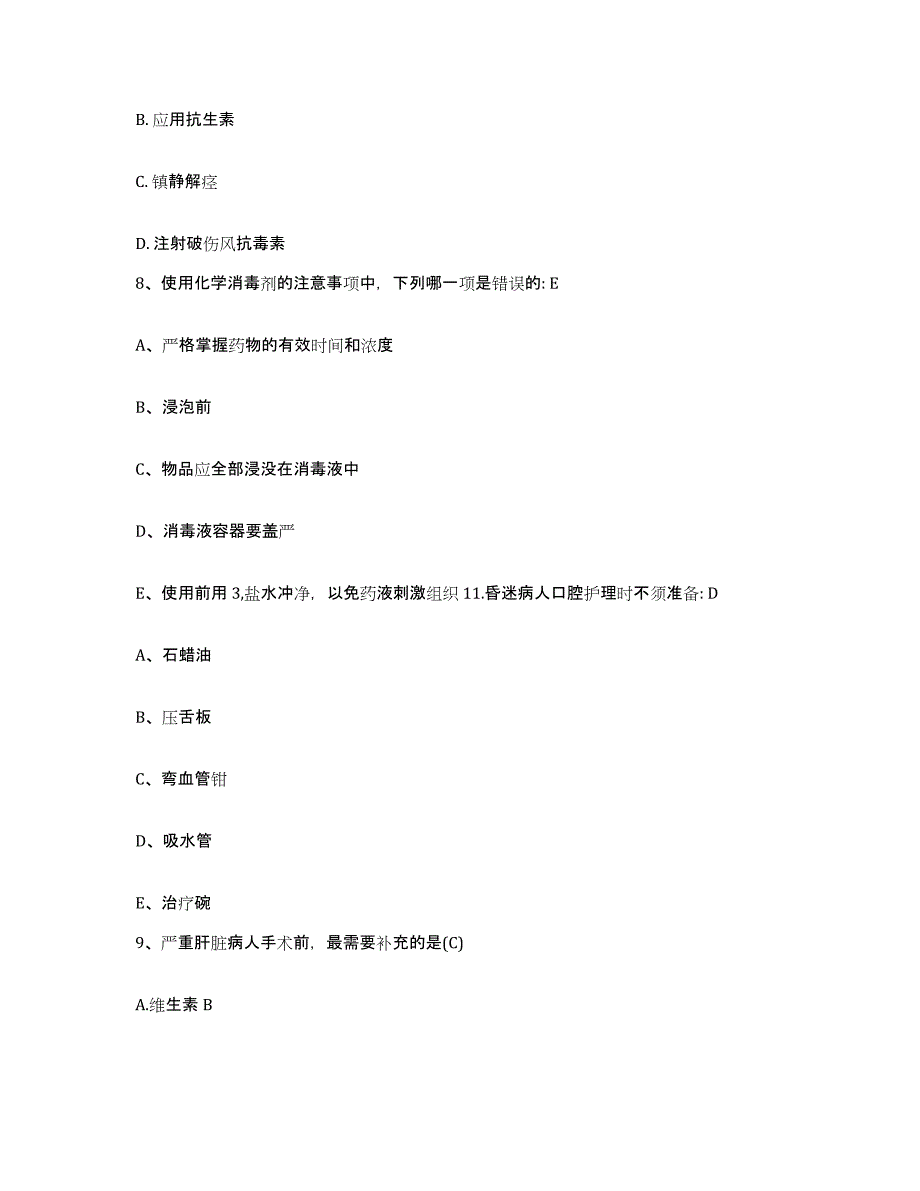 B. 应用抗生素

C. 镇静解痉

D. 注射破伤风抗毒素

8、使用化学消毒剂的注意事项中，下列哪一项是错误的: E

A、严格掌握药物的有效时间和浓度

B、浸泡前

C、物品应全部浸没在消毒液中

D、消毒液容器要盖严

E、使用前用 3,盐水冲净，以免药液刺激组织 11.昏迷病人口腔护理时不须准备: D

A、石蜡油

B、压舌板

C、弯血管钳

D、吸水管

E、治疗碗

9、严重肝脏病人手术前，最需要补充的是(C)

A.维生素 B